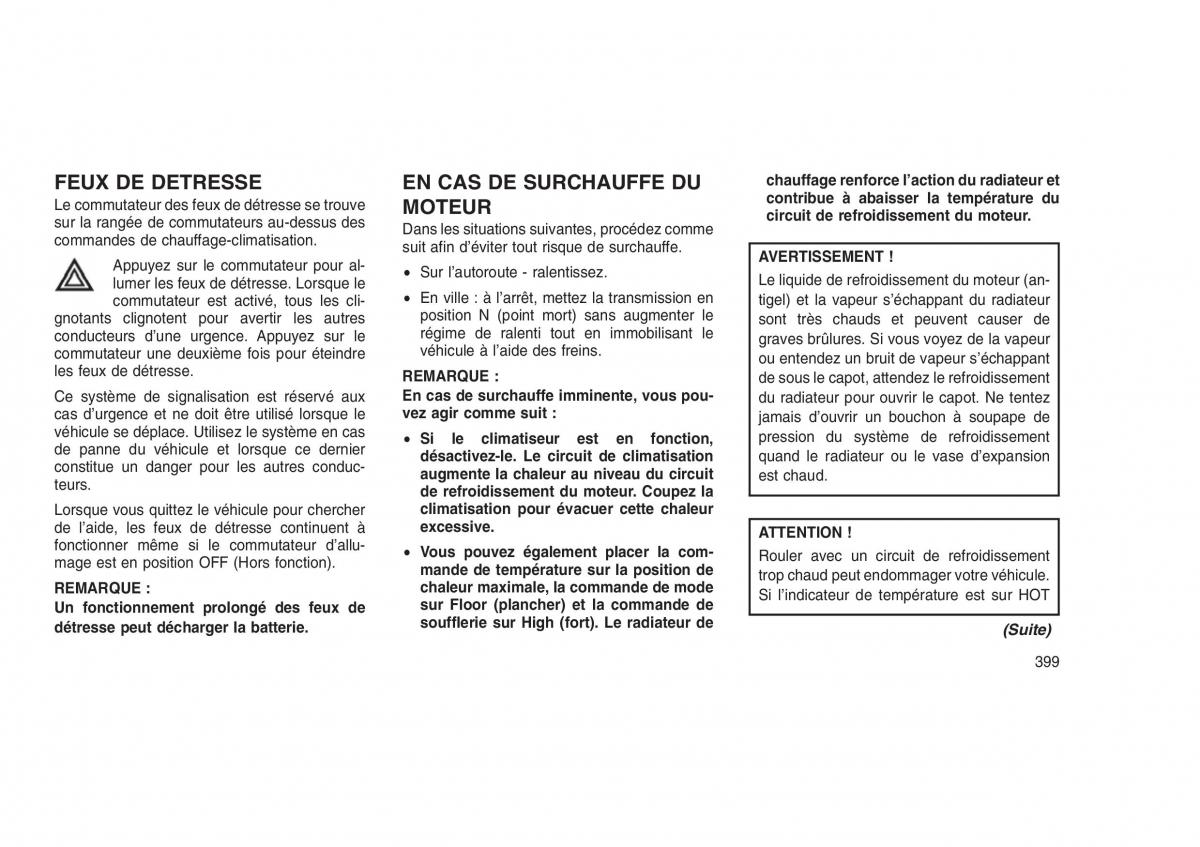 FEUX DE DETRESSE
Le commutateur des feux de détresse se trouve sur la rangée de commutateurs au-dessus des commandes de chauffage-climatisation.

Appuyez sur le commutateur pour allumer les feux de détresse. Lorsque le commutateur est activé, tous les clignotants clignotent pour avertir les autres conducteurs d'une urgence. Appuyez sur le commutateur une deuxième fois pour éteindre les feux de détresse.

Ce système de signalisation est réservé aux cas d'urgence et ne doit être utilisé lorsque le véhicule se déplace. Utilisez le système en cas de panne du véhicule et lorsque ce dernier constitue un danger pour les autres conducteurs.

Lorsque vous quittez le véhicule pour chercher de l'aide, les feux de détresse continuent à fonctionner même si le commutateur d'allumage est en position OFF (Hors fonction).

REMARQUE :
Un fonctionnement prolongé des feux de détresse peut décharger la batterie.

EN CAS DE SURCHAUFFE DU MOTEUR
Dans les situations suivantes, procédez comme suit afin d'éviter tout risque de surchauffe.

• Sur l'autoroute - ralentissez.

• En ville : à l'arrêt, mettez la transmission en position N (point mort) sans augmenter le régime de ralenti tout en immobilisant le véhicule à l'aide des freins.

REMARQUE :
En cas de surchauffe imminente, vous pouvez agir comme suit :

• Si le climatiseur est en fonction, désactivez-le. Le circuit de climatisation augmente la chaleur au niveau du circuit de refroidissement du moteur. Coupez la climatisation pour évacuer cette chaleur excessive.

• Vous pouvez également placer la commande de température sur la position de chaleur maximale, la commande de mode sur Floor (plancher) et la commande de soufflerie sur High (fort). Le radiateur de chauffage renforce l'action du radiateur et contribue à abaisser la température du circuit de refroidissement du moteur.

AVERTISSEMENT !
Le liquide de refroidissement du moteur (antigel) et la vapeur s'échappant du radiateur sont très chauds et peuvent causer de graves brûlures. Si vous voyez de la vapeur ou entendez un bruit de vapeur s'échappant de sous le capot, attendez le refroidissement du radiateur pour ouvrir le capot. Ne tentez jamais d'ouvrir un bouchon à soupape de pression du système de refroidissement quand le radiateur ou le vase d'expansion est chaud.

ATTENTION !
Rouler avec un circuit de refroidissement trop chaud peut endommager votre véhicule. Si l'indicateur de température est sur HOT

(Suite)

399